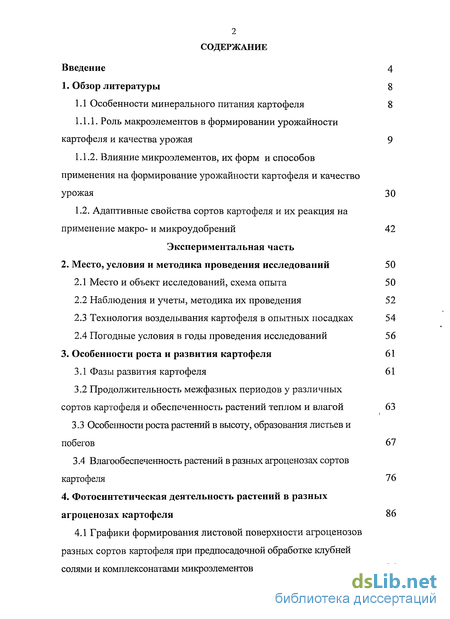 2

СОДЕРЖАНИЕ

Введение 4

1. Обзор литературы 8

1.1 Особенности минерального питания картофеля 8

1.1.1. Роль макроэлементов в формировании урожайности картофеля и качества урожая 9

1.1.2. Влияние микроэлементов, их форм и способов применения на формирование урожайности картофеля и качество урожая 30

1.2. Адаптивные свойства сортов картофеля и их реакция на применение макро- и микроудобрений 42

Экспериментальная часть

2. Место, условия и методика проведения исследований 50

2.1 Место и объект исследований, схема опыта 50

2.2 Наблюдения и учеты, методика их проведения 52

2.3 Технология возделывания картофеля в опытных посадках 54

2.4 Погодные условия в годы проведения исследований 56

3. Особенности роста и развития картофеля 61

3.1 Фазы развития картофеля 61

3.2 Продолжительность межфазных периодов у различных сортов картофеля и обеспеченность растений теплом и влагой 63

3.3 Особенности роста растений в высоту, образования листьев и побегов 67

3.4 Влагообеспеченность растений в разных агроценозах сортов картофеля 76

4. Фотосинтетическая деятельность растений в разных агроценозах картофеля 86

4.1 Графики формирования листовой поверхности агроценозов разных сортов картофеля при предпосадочной обработке клубней солями и комплексонатами микроэлементов

dsLib.net
библиотека диссертаций